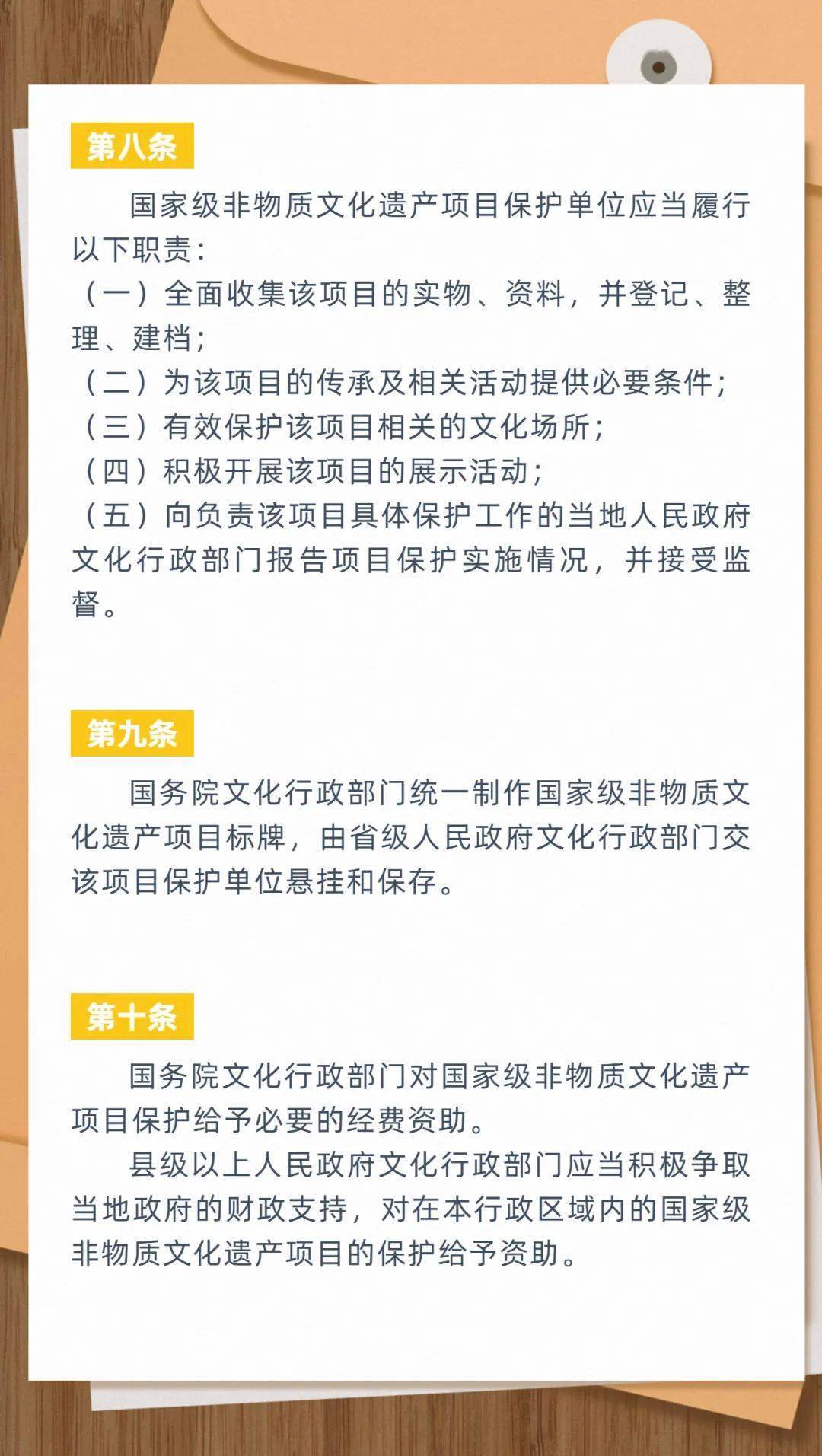 第八条

国家级非物质文化遗产项目保护单位应当履行以下职责：
（一）全面收集该项目的实物、资料，并登记、整理、建档；
（二）为该项目的传承及相关活动提供必要条件；
（三）有效保护该项目相关的文化场所；
（四）积极开展该项目的展示活动；
（五）向负责该项目具体保护工作的当地人民政府文化行政部门报告项目保护实施情况，并接受监督。

第九条

国务院文化行政部门统一制作国家级非物质文化遗产项目标牌，由省级人民政府文化行政部门交该项目保护单位悬挂和保存。

第十条

国务院文化行政部门对国家级非物质文化遗产项目保护给予必要的经费资助。

县级以上人民政府文化行政部门应当积极争取当地政府的财政支持，对在本行政区域内的国家级非物质文化遗产项目的保护给予资助。